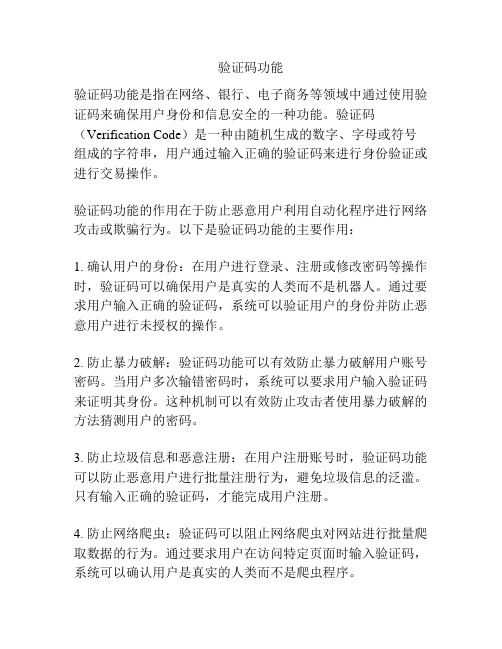 验证码功能

验证码功能是指在网络、银行、电子商务等领域中通过使用验证码来确保用户身份和信息安全的一种功能。验证码（Verification Code）是一种由随机生成的数字、字母或符号组成的字符串，用户通过输入正确的验证码来进行身份验证或进行交易操作。

验证码功能的作用在于防止恶意用户利用自动化程序进行网络攻击或欺骗行为。以下是验证码功能的主要作用：

1. 确认用户的身份：在用户进行登录、注册或修改密码等操作时，验证码可以确保用户是真实的人类而不是机器人。通过要求用户输入正确的验证码，系统可以验证用户的身份并防止恶意用户进行未授权的操作。

2. 防止暴力破解：验证码功能可以有效防止暴力破解用户账号密码。当用户多次输错密码时，系统可以要求用户输入验证码来证明其身份。这种机制可以有效防止攻击者使用暴力破解的方法猜测用户的密码。

3. 防止垃圾信息和恶意注册：在用户注册账号时，验证码功能可以防止恶意用户进行批量注册行为，避免垃圾信息的泛滥。只有输入正确的验证码，才能完成用户注册。

4. 防止网络爬虫：验证码可以阻止网络爬虫对网站进行批量爬取数据的行为。通过要求用户在访问特定页面时输入验证码，系统可以确认用户是真实的人类而不是爬虫程序。